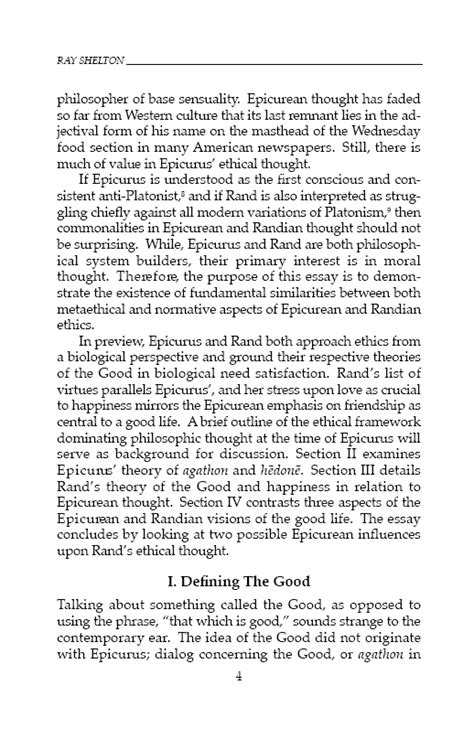 RAY SHELTON

philosopher of base sensuality. Epicurean thought has faded so far from Western culture that its last remnant lies in the adjectival form of his name on the masthead of the Wednesday food section in many American newspapers. Still, there is much of value in Epicurus' ethical thought.

If Epicurus is understood as the first conscious and consistent anti-Platonist,$^8$ and if Rand is also interpreted as struggling chiefly against all modern variations of Platonism,$^9$ then commonalities in Epicurean and Randian thought should not be surprising. While, Epicurus and Rand are both philosophical system builders, their primary interest is in moral thought. Therefore, the purpose of this essay is to demonstrate the existence of fundamental similarities between both metaethical and normative aspects of Epicurean and Randian ethics.

In preview, Epicurus and Rand both approach ethics from a biological perspective and ground their respective theories of the Good in biological need satisfaction. Rand's list of virtues parallels Epicurus', and her stress upon love as crucial to happiness mirrors the Epicurean emphasis on friendship as central to a good life. A brief outline of the ethical framework dominating philosophic thought at the time of Epicurus will serve as background for discussion. Section II examines Epicurus' theory of agathon and hēdonē. Section III details Rand's theory of the Good and happiness in relation to Epicurean thought. Section IV contrasts three aspects of the Epicurean and Randian visions of the good life. The essay concludes by looking at two possible Epicurean influences upon Rand's ethical thought.

I. Defining The Good

Talking about something called the Good, as opposed to using the phrase, "that which is good," sounds strange to the contemporary ear. The idea of the Good did not originate with Epicurus; dialog concerning the Good, or agathon in

4